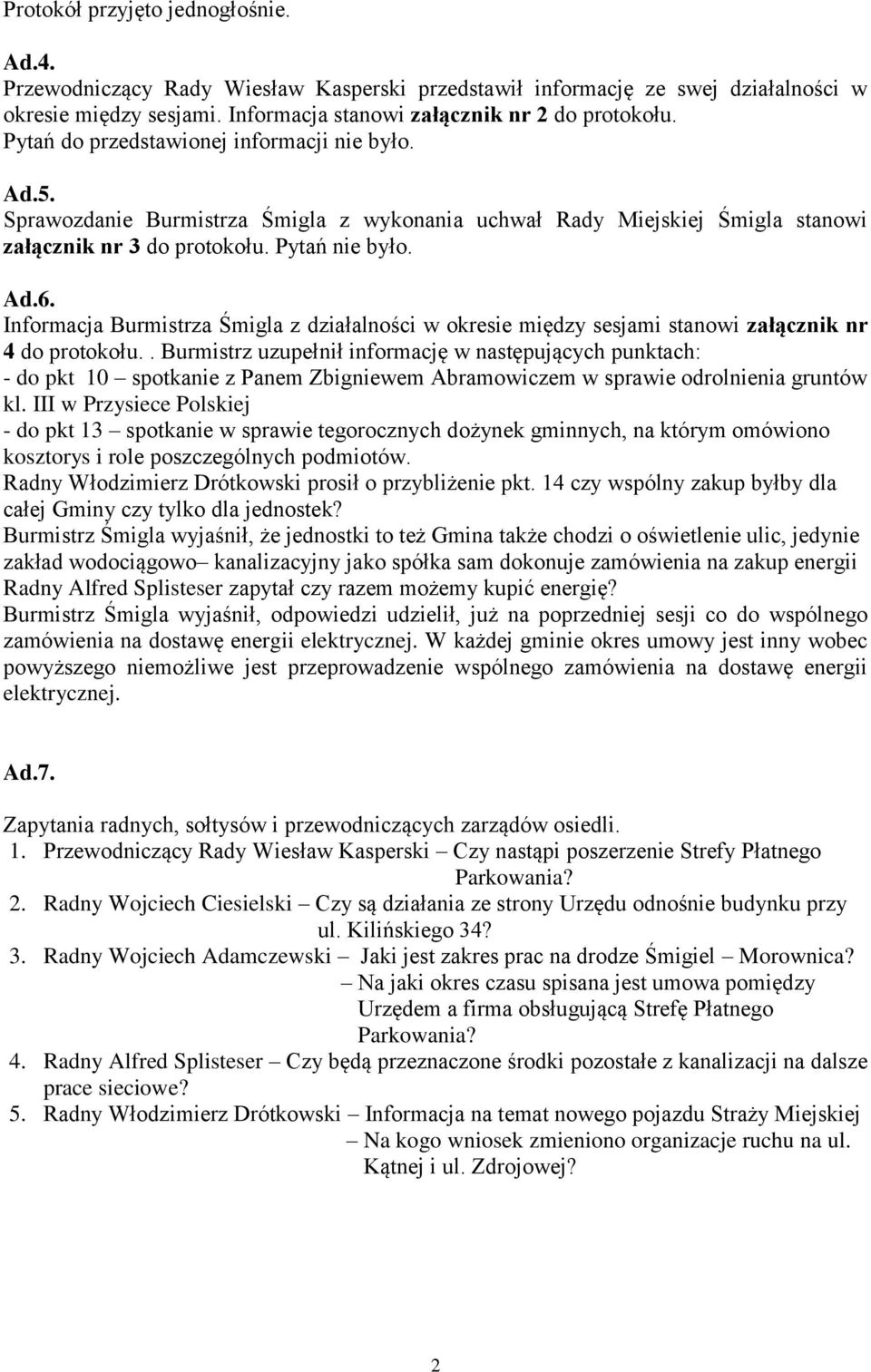 Protokół przyjęto jednogłośnie.

Ad.4.
Przewodniczący Rady Wiesław Kasperski przedstawił informację ze swej działalności w okresie między sesjami. Informacja stanowi załącznik nr 2 do protokołu.
Pytań do przedstawionej informacji nie było.

Ad.5.
Sprawozdanie Burmistrza Śmigla z wykonania uchwał Rady Miejskiej Śmigla stanowi załącznik nr 3 do protokołu. Pytań nie było.

Ad.6.
Informacja Burmistrza Śmigla z działalności w okresie między sesjami stanowi załącznik nr 4 do protokołu.. Burmistrz uzupełnił informację w następujących punktach:
- do pkt 10 – spotkanie z Panem Zbigniewem Abramowiczem w sprawie odrolnienia gruntów kl. III w Przysiece Polskiej
- do pkt 13 – spotkanie w sprawie tegorocznych dożynek gminnych, na którym omówiono kosztorys i role poszczególnych podmiotów.
Radny Włodzimierz Drótkowski prosił o przybliżenie pkt. 14 czy wspólny zakup byłby dla całej Gminy czy tylko dla jednostek?
Burmistrz Śmigla wyjaśnił, że jednostki to też Gmina także chodzi o oświetlenie ulic, jedynie zakład wodociągowo– kanalizacyjny jako spółka sam dokonuje zamówienia na zakup energii
Radny Alfred Splisteser zapytał czy razem możemy kupić energię?
Burmistrz Śmigla wyjaśnił, odpowiedzi udzielił, już na poprzedniej sesji co do wspólnego zamówienia na dostawę energii elektrycznej. W każdej gminie okres umowy jest inny wobec powyższego niemożliwe jest przeprowadzenie wspólnego zamówienia na dostawę energii elektrycznej.

Ad.7.

Zapytania radnych, sołtysów i przewodniczących zarządów osiedli.
1. Przewodniczący Rady Wiesław Kasperski – Czy nastąpi poszerzenie Strefy Płatnego Parkowania?
2. Radny Wojciech Ciesielski – Czy są działania ze strony Urzędu odnośnie budynku przy ul. Kilińskiego 34?
3. Radny Wojciech Adamczewski – Jaki jest zakres prac na drodze Śmigiel – Morownica?
– Na jaki okres czasu spisana jest umowa pomiędzy Urzędem a firma obsługującą Strefę Płatnego Parkowania?
4. Radny Alfred Splisteser – Czy będą przeznaczone środki pozostałe z kanalizacji na dalsze prace sieciowe?
5. Radny Włodzimierz Drótkowski – Informacja na temat nowego pojazdu Straży Miejskiej
– Na kogo wniosek zmieniono organizacje ruchu na ul. Kątnej i ul. Zdrojowej?

2